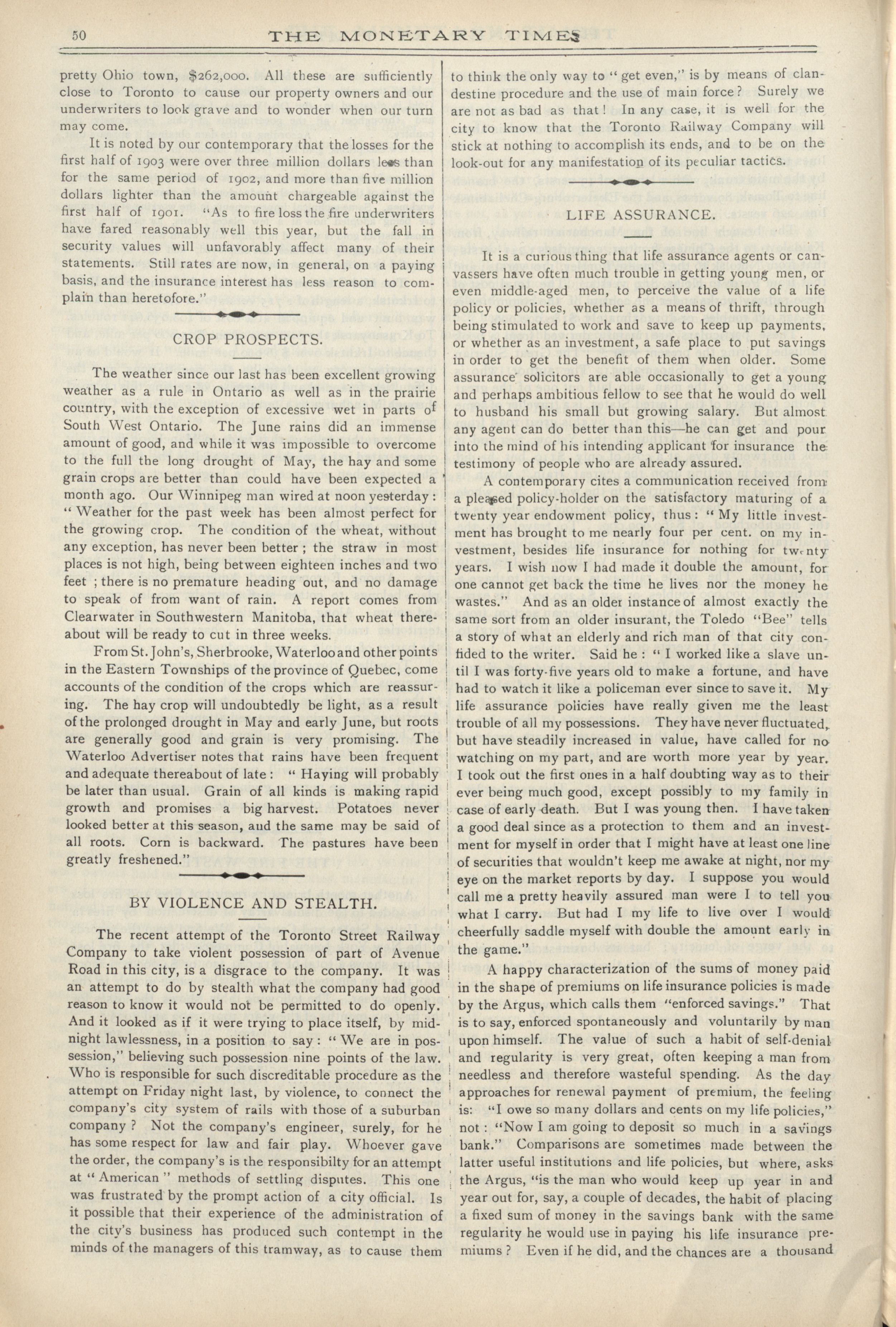 50 THE MONETARY TIMES

pretty Ohio town, $262,000. All these are sufficiently close to Toronto to cause our property owners and our underwriters to look grave and to wonder when our turn may come.

It is noted by our contemporary that the losses for the first half of 1903 were over three million dollars less than for the same period of 1902, and more than five million dollars lighter than the amount chargeable against the first half of 1901. "As to fire loss the fire underwriters have fared reasonably well this year, but the fall in security values will unfavorably affect many of their statements. Still rates are now, in general, on a paying basis, and the insurance interest has less reason to complain than heretofore."

CROP PROSPECTS.

The weather since our last has been excellent growing weather as a rule in Ontario as well as in the prairie country, with the exception of excessive wet in parts of South West Ontario. The June rains did an immense amount of good, and while it was impossible to overcome to the full the long drought of May, the hay and some grain crops are better than could have been expected a month ago. Our Winnipeg man wired at noon yesterday: "Weather for the past week has been almost perfect for the growing crop. The condition of the wheat, without any exception, has never been better; the straw in most places is not high, being between eighteen inches and two feet; there is no premature heading out, and no damage to speak of from want of rain. A report comes from Clearwater in Southwestern Manitoba, that wheat thereabout will be ready to cut in three weeks.

From St. John's, Sherbrooke, Waterloo and other points in the Eastern Townships of the province of Quebec, come accounts of the condition of the crops which are reassuring. The hay crop will undoubtedly be light, as a result of the prolonged drought in May and early June, but roots are generally good and grain is very promising. The Waterloo Advertiser notes that rains have been frequent and adequate thereabout of late: "Haying will probably be later than usual. Grain of all kinds is making rapid growth and promises a big harvest. Potatoes never looked better at this season, and the same may be said of all roots. Corn is backward. The pastures have been greatly freshened."

BY VIOLENCE AND STEALTH.

The recent attempt of the Toronto Street Railway Company to take violent possession of part of Avenue Road in this city, is a disgrace to the company. It was an attempt to do by stealth what the company had good reason to know it would not be permitted to do openly. And it looked as if it were trying to place itself, by midnight lawlessness, in a position to say: "We are in possession," believing such possession nine points of the law. Who is responsible for such discreditable procedure as the attempt on Friday night last, by violence, to connect the company's city system of rails with those of a suburban company? Not the company's engineer, surely, for he has some respect for law and fair play. Whoever gave the order, the company's is the responsibilty for an attempt at "American" methods of settling disputes. This one was frustrated by the prompt action of a city official. Is it possible that their experience of the administration of the city's business has produced such contempt in the minds of the managers of this tramway, as to cause them to think the only way to "get even," is by means of clandestine procedure and the use of main force? Surely we are not as bad as that! In any case, it is well for the city to know that the Toronto Railway Company will stick at nothing to accomplish its ends, and to be on the look-out for any manifestation of its peculiar tactics.

LIFE ASSURANCE.

It is a curious thing that life assurance agents or canvassers have often much trouble in getting young men, or even middle-aged men, to perceive the value of a life policy or policies, whether as a means of thrift, through being stimulated to work and save to keep up payments, or whether as an investment, a safe place to put savings in order to get the benefit of them when older. Some assurance solicitors are able occasionally to get a young and perhaps ambitious fellow to see that he would do well to husband his small but growing salary. But almost any agent can do better than this—he can get and pour into the mind of his intending applicant for insurance the testimony of people who are already assured.

A contemporary cites a communication received from a pleased policy-holder on the satisfactory maturing of a twenty year endowment policy, thus: "My little investment has brought to me nearly four per cent. on my investment, besides life insurance for nothing for twenty years. I wish now I had made it double the amount, for one cannot get back the time he lives nor the money he wastes." And as an older instance of almost exactly the same sort from an older insurant, the Toledo "Bee" tells a story of what an elderly and rich man of that city confided to the writer. Said he: "I worked like a slave until I was forty-five years old to make a fortune, and have had to watch it like a policeman ever since to save it. My life assurance policies have really given me the least trouble of all my possessions. They have never fluctuated, but have steadily increased in value, have called for no watching on my part, and are worth more year by year. I took out the first ones in a half doubting way as to their ever being much good, except possibly to my family in case of early death. But I was young then. I have taken a good deal since as a protection to them and an investment for myself in order that I might have at least one line of securities that wouldn't keep me awake at night, nor my eye on the market reports by day. I suppose you would call me a pretty heavily assured man were I to tell you what I carry. But had I my life to live over I would cheerfully saddle myself with double the amount early in the game."

A happy characterization of the sums of money paid in the shape of premiums on life insurance policies is made by the Argus, which calls them "enforced savings." That is to say, enforced spontaneously and voluntarily by man upon himself. The value of such a habit of self-denial and regularity is very great, often keeping a man from needless and therefore wasteful spending. As the day approaches for renewal payment of premium, the feeling is: "I owe so many dollars and cents on my life policies," not: "Now I am going to deposit so much in a savings bank." Comparisons are sometimes made between the latter useful institutions and life policies, but where, asks the Argus, "is the man who would keep up year in and year out for, say, a couple of decades, the habit of placing a fixed sum of money in the savings bank with the same regularity he would use in paying his life insurance premiums? Even if he did, and the chances are a thousand